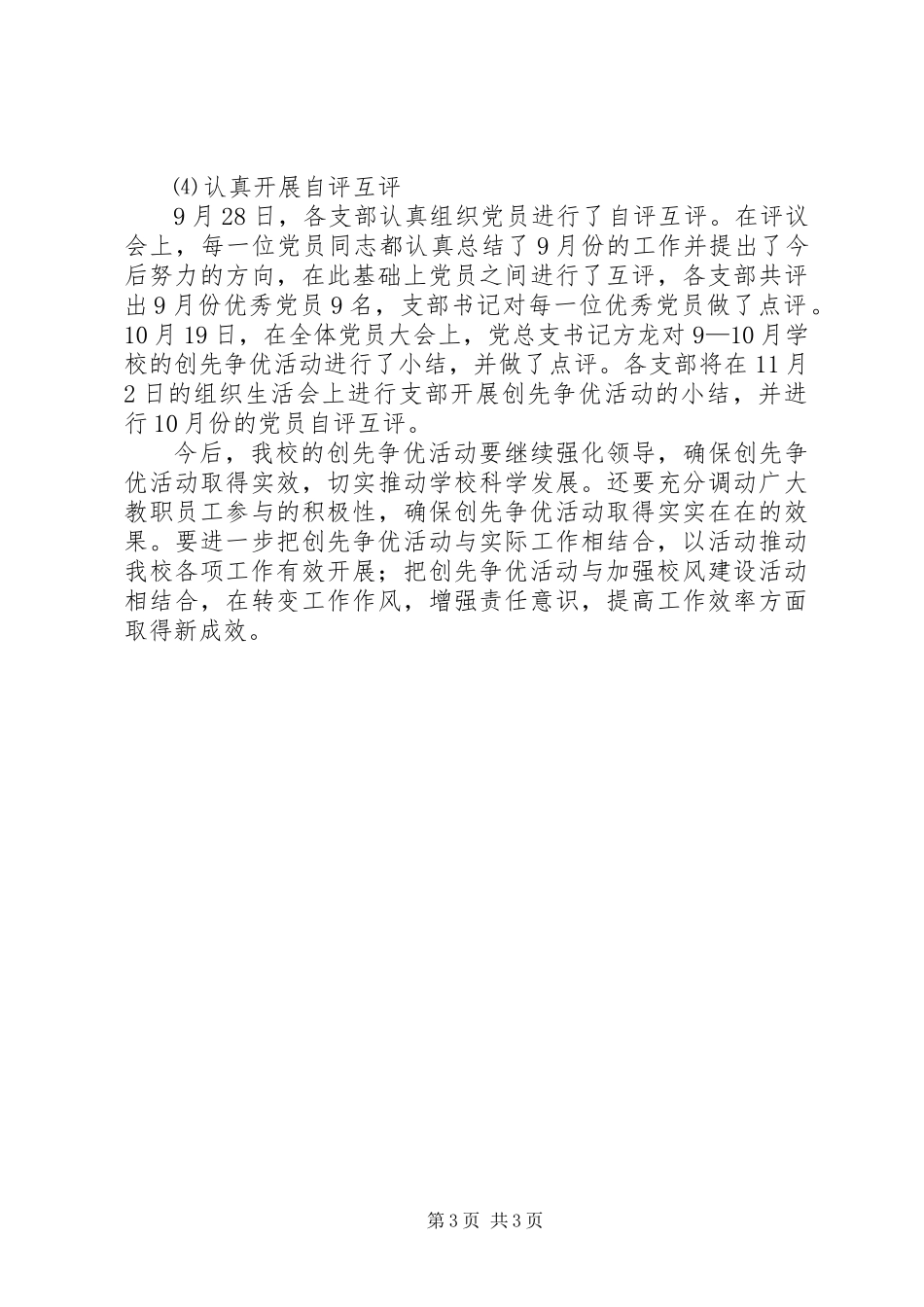 ⑷认真开展自评互评

9月28日，各支部认真组织党员进行了自评互评。在评议会上，每一位党员同志都认真总结了9月份的工作并提出了今后努力的方向，在此基础上党员之间进行了互评，各支部共评出9月份优秀党员9名，支部书记对每一位优秀党员做了点评。10月19日，在全体党员大会上，党总支书记方龙对9—10月学校的创先争优活动进行了小结，并做了点评。各支部将在11月2日的组织生活会上进行支部开展创先争优活动的小结，并进行10月份的党员自评互评。

今后，我校的创先争优活动要继续强化领导，确保创先争优活动取得实效，切实推动学校科学发展。还要充分调动广大教职员工参与的积极性，确保创先争优活动取得实实在在的效果。要进一步把创先争优活动与实际工作相结合，以活动推动我校各项工作有效开展；把创先争优活动与加强校风建设活动相结合，在转变工作作风，增强责任意识，提高工作效率方面取得新成效。

第3页 共3页